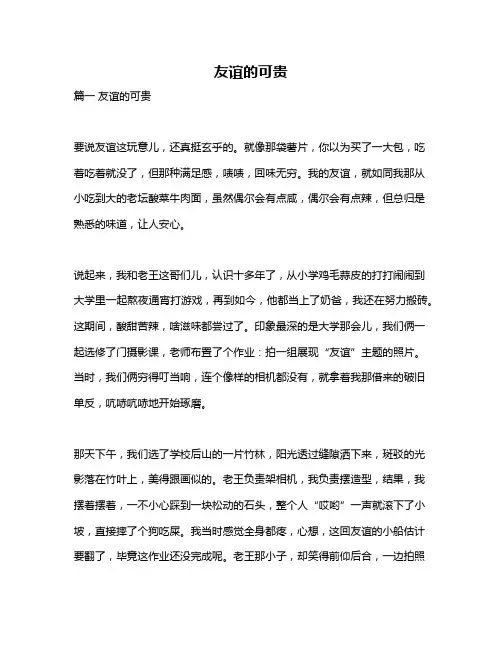 友谊的可贵

篇一 友谊的可贵

要说友谊这玩意儿，还真挺玄乎的。就像那袋薯片，你以为买了一大包，吃着吃着就没了，但那种满足感，啧啧，回味无穷。我的友谊，就如同我那从小吃到大的老坛酸菜牛肉面，虽然偶尔会有点咸，偶尔会有点辣，但总归是熟悉的味道，让人安心。

说起来，我和老王这哥们儿，认识十多年了，从小学鸡毛蒜皮的打打闹闹到大学里一起熬夜通宵打游戏，再到如今，他都当上了奶爸，我还在努力搬砖。这期间，酸甜苦辣，啥滋味都尝过了。印象最深的是大学那会儿，我们俩一起选修了门摄影课，老师布置了个作业：拍一组展现“友谊”主题的照片。当时，我们俩穷得叮当响，连个像样的相机都没有，就拿着我那借来的破旧单反，吭哧吭哧地开始琢磨。

那天下午，我们选了学校后山的一片竹林，阳光透过缝隙洒下来，斑驳的光影落在竹叶上，美得跟画似的。老王负责架相机，我负责摆造型，结果，我摆着摆着，一不小心踩到一块松动的石头，整个人“哎哟”一声就滚下了小坡，直接摔了个狗吃屎。我当时感觉全身都疼，心想，这回友谊的小船估计要翻了，毕竟这作业还没完成呢。老王那小子，却笑得前仰后合，一边拍照